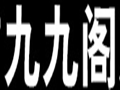 九九阁